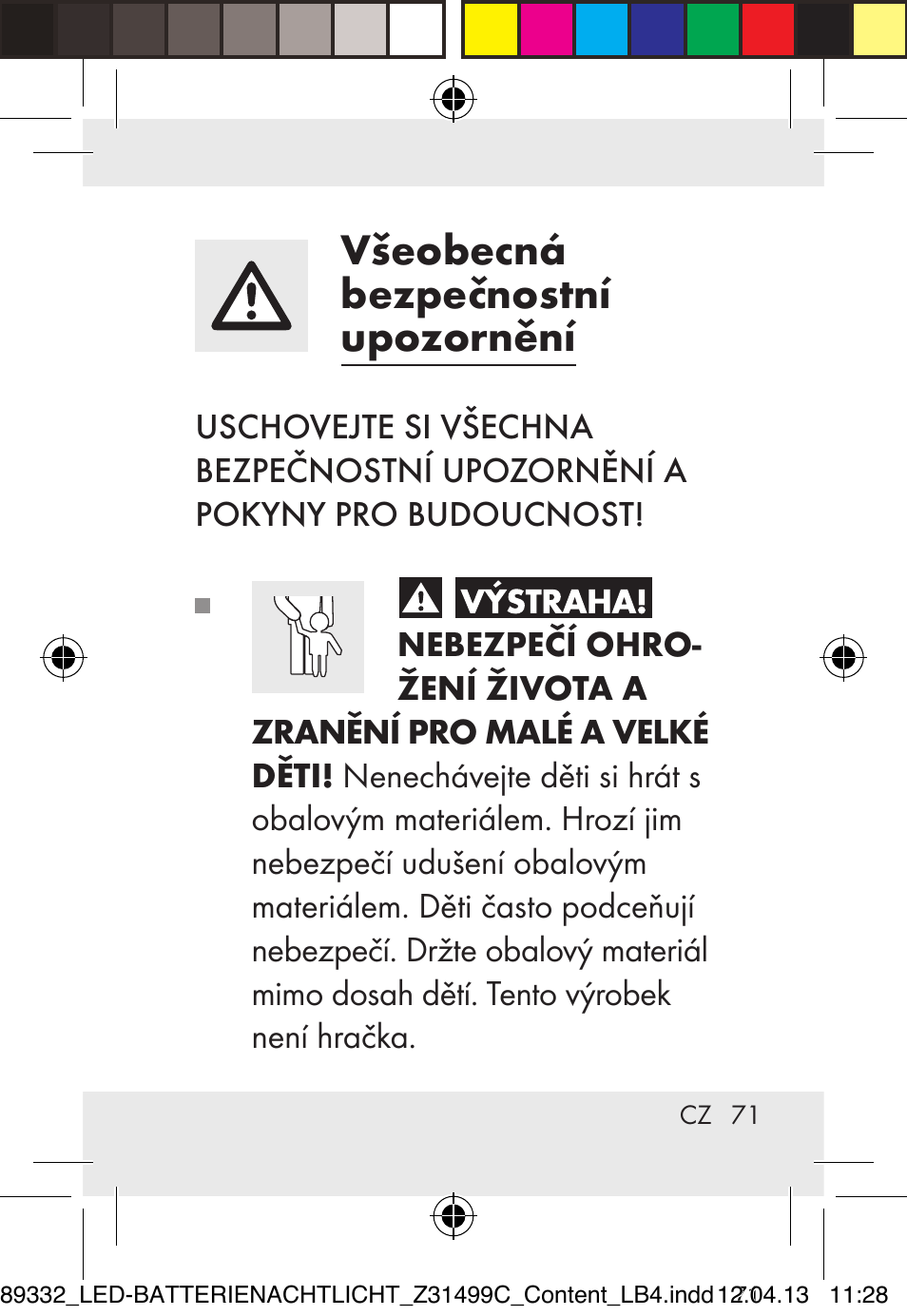 Všeobecná bezpečnostní upozornění

USCHOVEJTE SI VŠECHNA BEZPEČNOSTNÍ UPOZORNĚNÍ A POKYNY PRO BUDOUCNOST!

VÝSTRAHA! NEBEZPEČÍ OHROŽENÍ ŽIVOTA A ZRANĚNÍ PRO MALÉ A VELKÉ DĚTI! Nenechávejte děti si hrát s obalovým materiálem. Hrozí jim nebezpečí udušení obalovým materiálem. Děti často podceňují nebezpečí. Držte obalový materiál mimo dosah dětí. Tento výrobek není hračka.

CZ 71

89332_LED-BATTERIENACHTLICHT_Z31499C_Content_LB4.indd 71 12.04.13 11:28